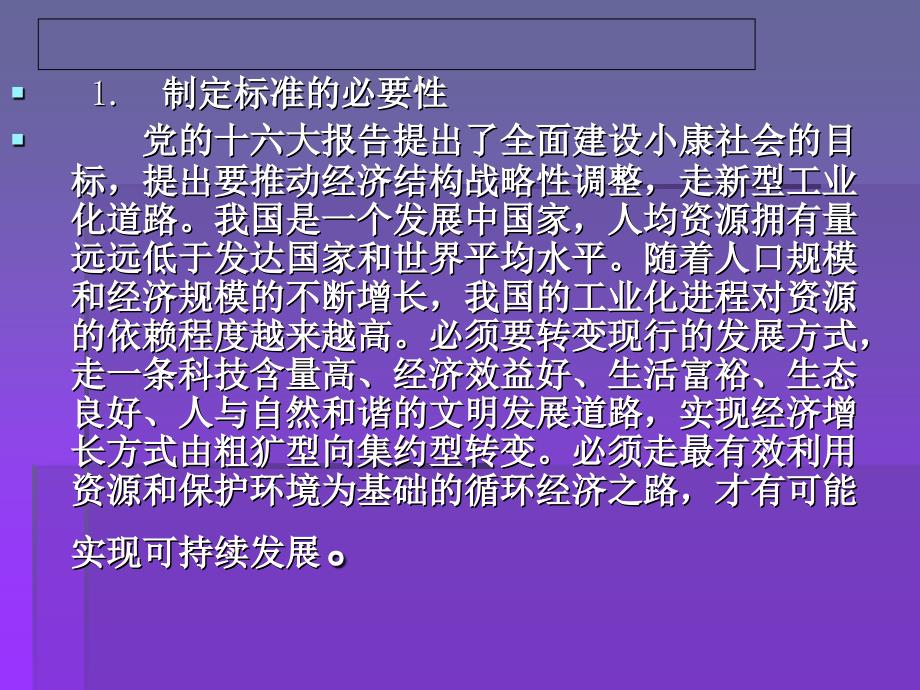 1. 制定标准的必要性

党的十六大报告提出了全面建设小康社会的目标，提出要推动经济结构战略性调整，走新型工业化道路。我国是一个发展中国家，人均资源拥有量远远低于发达国家和世界平均水平。随着人口规模和经济规模的不断增长，我国的工业化进程对资源的依赖程度越来越高。必须要转变现行的发展方式，走一条科技含量高、经济效益好、生活富裕、生态良好、人与自然和谐的文明发展道路，实现经济增长方式由粗犷型向集约型转变。必须走最有效利用资源和保护环境为基础的循环经济之路，才有可能实现可持续发展。